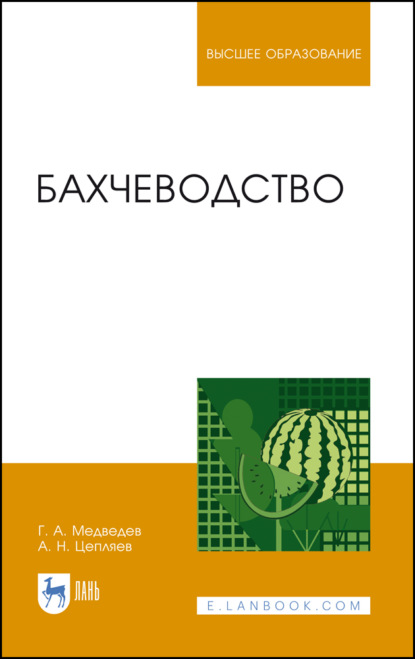 ВЫСШЕЕ ОБРАЗОВАНИЕ

БАХЧЕВОДСТВО

Г. А. Медведев
А. Н. Цепляев

ЛАНЬ

E.LANBOOK.COM